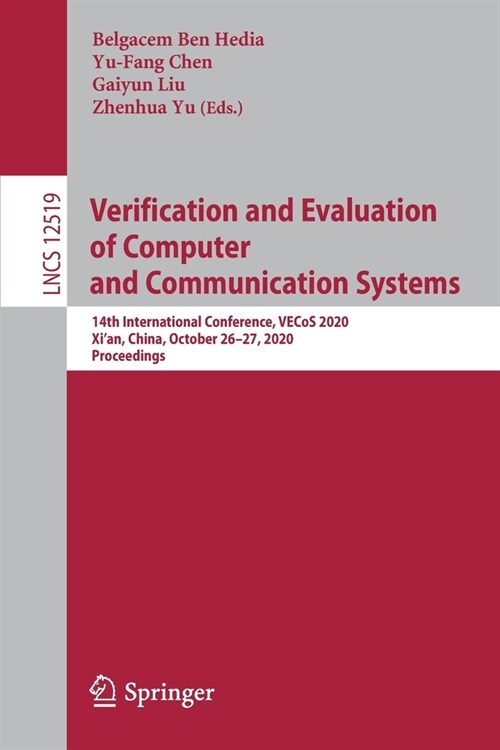 Belgacem Ben Hedia
Yu-Fang Chen
Gaiyun Liu
Zhenhua Yu (Eds.)

LNCS 12519

Verification and Evaluation of Computer and Communication Systems

14th International Conference, VECoS 2020
Xi'an, China, October 26–27, 2020
Proceedings

Springer